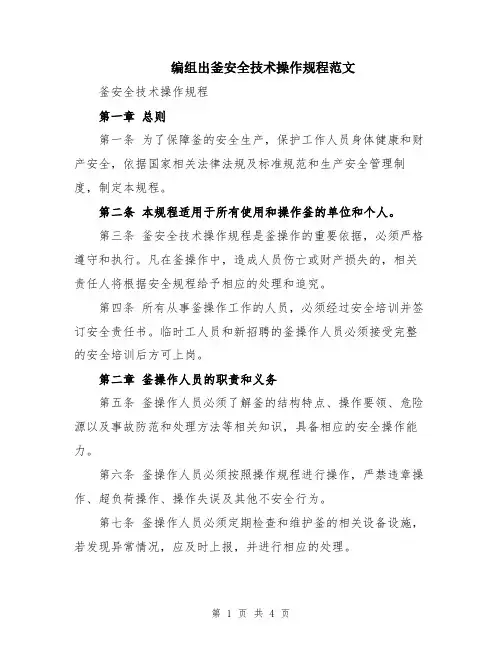 编组出釜安全技术操作规程范文

釜安全技术操作规程

第一章 总则

第一条 为了保障釜的安全生产，保护工作人员身体健康和财产安全，依据国家相关法律法规及标准规范和生产安全管理制度，制定本规程。

第二条 本规程适用于所有使用和操作釜的单位和个人。

第三条 釜安全技术操作规程是釜操作的重要依据，必须严格遵守和执行。凡在釜操作中，造成人员伤亡或财产损失的，相关责任人将根据安全规程给予相应的处理和追究。

第四条 所有从事釜操作工作的人员，必须经过安全培训并签订安全责任书。临时工人员和新招聘的釜操作人员必须接受完整的安全培训后方可上岗。

第二章 釜操作人员的职责和义务

第五条 釜操作人员必须了解釜的结构特点、操作要领、危险源以及事故防范和处理方法等相关知识，具备相应的安全操作能力。

第六条 釜操作人员必须按照操作规程进行操作，严禁违章操作、超负荷操作、操作失误及其他不安全行为。

第七条 釜操作人员必须定期检查和维护釜的相关设备设施，若发现异常情况，应及时上报，并进行相应的处理。

第 1 页 共 4 页